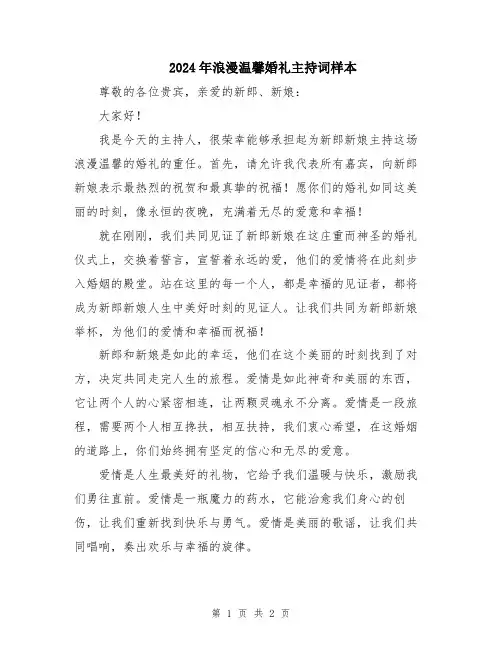 2024年浪漫温馨婚礼主持词样本

尊敬的各位贵宾，亲爱的新郎、新娘：

大家好！

我是今天的主持人，很荣幸能够承担起为新郎新娘主持这场浪漫温馨的婚礼的重任。首先，请允许我代表所有嘉宾，向新郎新娘表示最热烈的祝贺和最真挚的祝福！愿你们的婚礼如同这美丽的时刻，像永恒的夜晚，充满着无尽的爱意和幸福！

就在刚刚，我们共同见证了新郎新娘在这庄重而神圣的婚礼仪式上，交换着誓言，宣誓着永远的爱，他们的爱情将在此刻步入婚姻的殿堂。站在这里的每一个人，都是幸福的见证者，都将成为新郎新娘人生中美好时刻的见证人。让我们共同为新郎新娘举杯，为他们的爱情和幸福而祝福！

新郎和新娘是如此的幸运，他们在这个美丽的时刻找到了对方，决定共同走完人生的旅程。爱情是如此神奇和美丽的东西，它让两个人的心紧密相连，让两颗灵魂永不分离。爱情是一段旅程，需要两个人相互搀扶，相互扶持，我们衷心希望，在这婚姻的道路上，你们始终拥有坚定的信心和无尽的爱意。

爱情是人生最美好的礼物，它给予我们温暖与快乐，激励我们勇往直前。爱情是一瓶魔力的药水，它能治愈我们身心的创伤，让我们重新找到快乐与勇气。爱情是美丽的歌谣，让我们共同唱响，奏出欢乐与幸福的旋律。

第 1 页 共 2 页